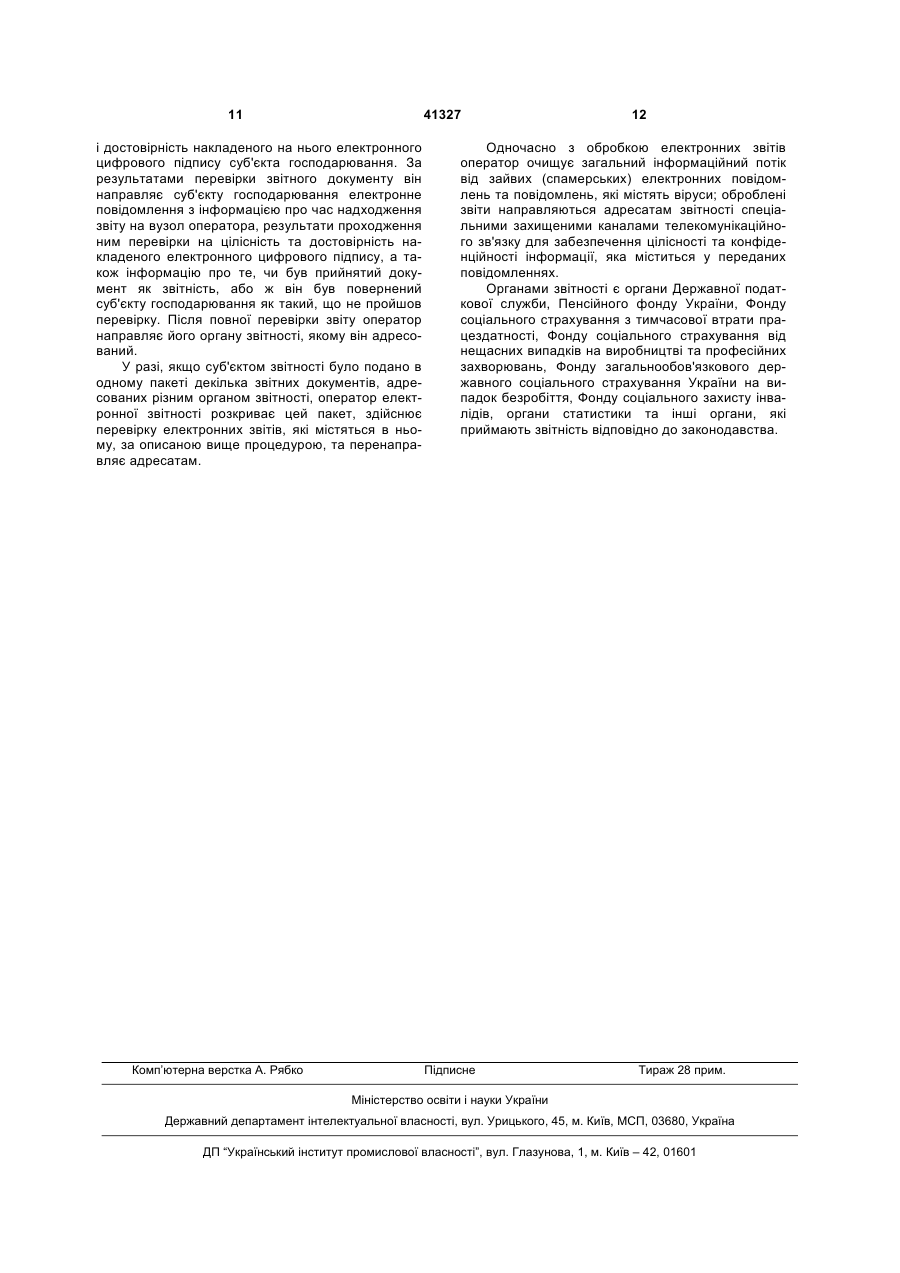 11 41327 12

і достовірність накладеного на нього електронного цифрового підпису суб'єкта господарювання. За результатами перевірки звітного документу він направляє суб'єкту господарювання електронне повідомлення з інформацією про час надходження звіту на вузол оператора, результати проходження ним перевірки на цілісність та достовірність накладеного електронного цифрового підпису, а також інформацію про те, чи був прийнятий документ як звітність, або ж він був повернений суб'єкту господарювання як такий, що не пройшов перевірку. Після повної перевірки звіту оператор направляє його органу звітності, якому він адресований.

У разі, якщо суб'єктом звітності було подано в одному пакеті декілька звітних документів, адресованих різним органом звітності, оператор електронної звітності розкриває цей пакет, здійснює перевірку електронних звітів, які містяться в ньому, за описаною вище процедурою, та перенаправляє адресатам.

Одночасно з обробкою електронних звітів оператор очищує загальний інформаційний потік від зайвих (спамерських) електронних повідомлень та повідомлень, які містять віруси; оброблені звіти направляються адресатам звітності спеціальними захищеними каналами телекомунікаційного зв'язку для забезпечення цілісності та конфіденційності інформації, яка міститься у переданих повідомленнях.

Органами звітності є органи Державної податкової служби, Пенсійного фонду України, Фонду соціального страхування з тимчасової втрати працездатності, Фонду соціального страхування від нещасних випадків на виробництві та професійних захворювань, Фонду загальнообов'язкового державного соціального страхування України на випадок безробіття, Фонду соціального захисту інвалідів, органи статистики та інші органи, які приймають звітність відповідно до законодавства.

Комп'ютерна верстка А. Рябко Підписне Тираж 28 прим.

Міністерство освіти і науки України

Державний департамент інтелектуальної власності, вул. Урицького, 45, м. Київ, МСП, 03680, Україна

ДП "Український інститут промислової власності", вул. Глазунова, 1, м. Київ – 42, 01601